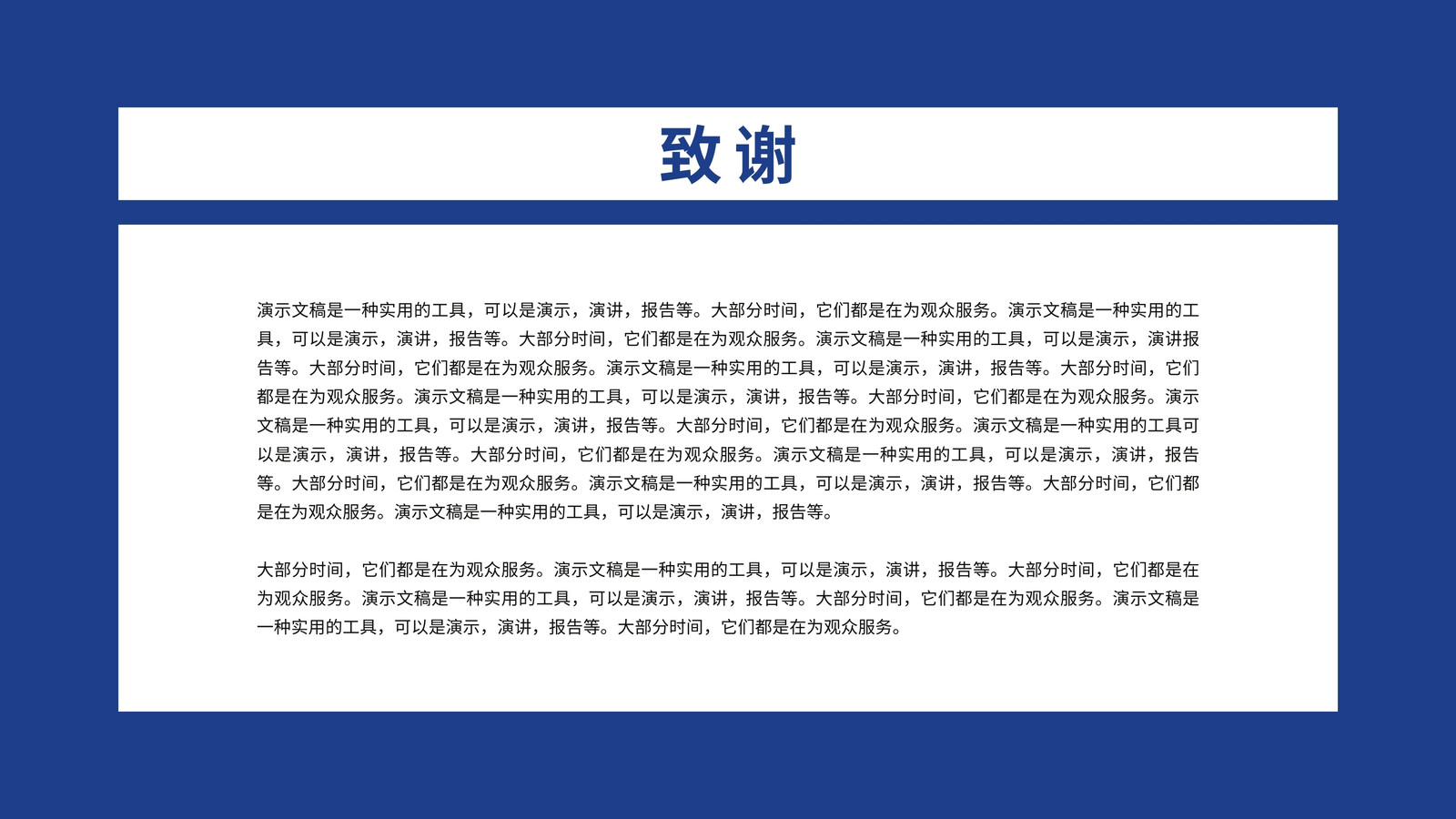 致谢

演示文稿是一种实用的工具，可以是演示，演讲，报告等。大部分时间，它们都是在为观众服务。演示文稿是一种实用的工具，可以是演示，演讲，报告等。大部分时间，它们都是在为观众服务。演示文稿是一种实用的工具，可以是演示，演讲报告等。大部分时间，它们都是在为观众服务。演示文稿是一种实用的工具，可以是演示，演讲，报告等。大部分时间，它们都是在为观众服务。演示文稿是一种实用的工具，可以是演示，演讲，报告等。大部分时间，它们都是在为观众服务。演示文稿是一种实用的工具，可以是演示，演讲，报告等。大部分时间，它们都是在为观众服务。演示文稿是一种实用的工具可以是演示，演讲，报告等。大部分时间，它们都是在为观众服务。演示文稿是一种实用的工具，可以是演示，演讲，报告等。大部分时间，它们都是在为观众服务。演示文稿是一种实用的工具，可以是演示，演讲，报告等。大部分时间，它们都是在为观众服务。演示文稿是一种实用的工具，可以是演示，演讲，报告等。

大部分时间，它们都是在为观众服务。演示文稿是一种实用的工具，可以是演示，演讲，报告等。大部分时间，它们都是在为观众服务。演示文稿是一种实用的工具，可以是演示，演讲，报告等。大部分时间，它们都是在为观众服务。演示文稿是一种实用的工具，可以是演示，演讲，报告等。大部分时间，它们都是在为观众服务。